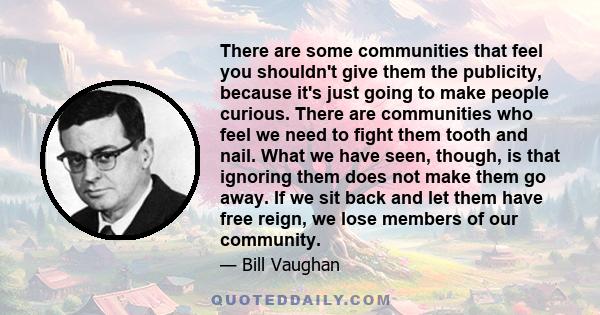 There are some communities that feel you shouldn't give them the publicity, because it's just going to make people curious. There are communities who feel we need to fight them tooth and nail. What we have seen, though, is that ignoring them does not make them go away. If we sit back and let them have free reign, we lose members of our community.

— Bill Vaughan

QUOTEDDAILY.COM